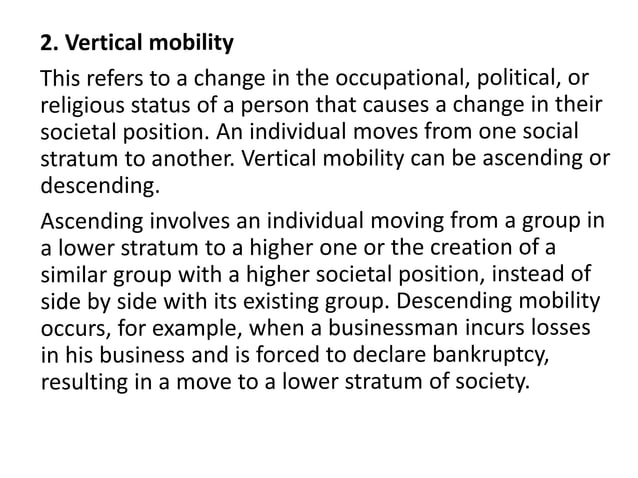 2. Vertical mobility

This refers to a change in the occupational, political, or religious status of a person that causes a change in their societal position. An individual moves from one social stratum to another. Vertical mobility can be ascending or descending.

Ascending involves an individual moving from a group in a lower stratum to a higher one or the creation of a similar group with a higher societal position, instead of side by side with its existing group. Descending mobility occurs, for example, when a businessman incurs losses in his business and is forced to declare bankruptcy, resulting in a move to a lower stratum of society.